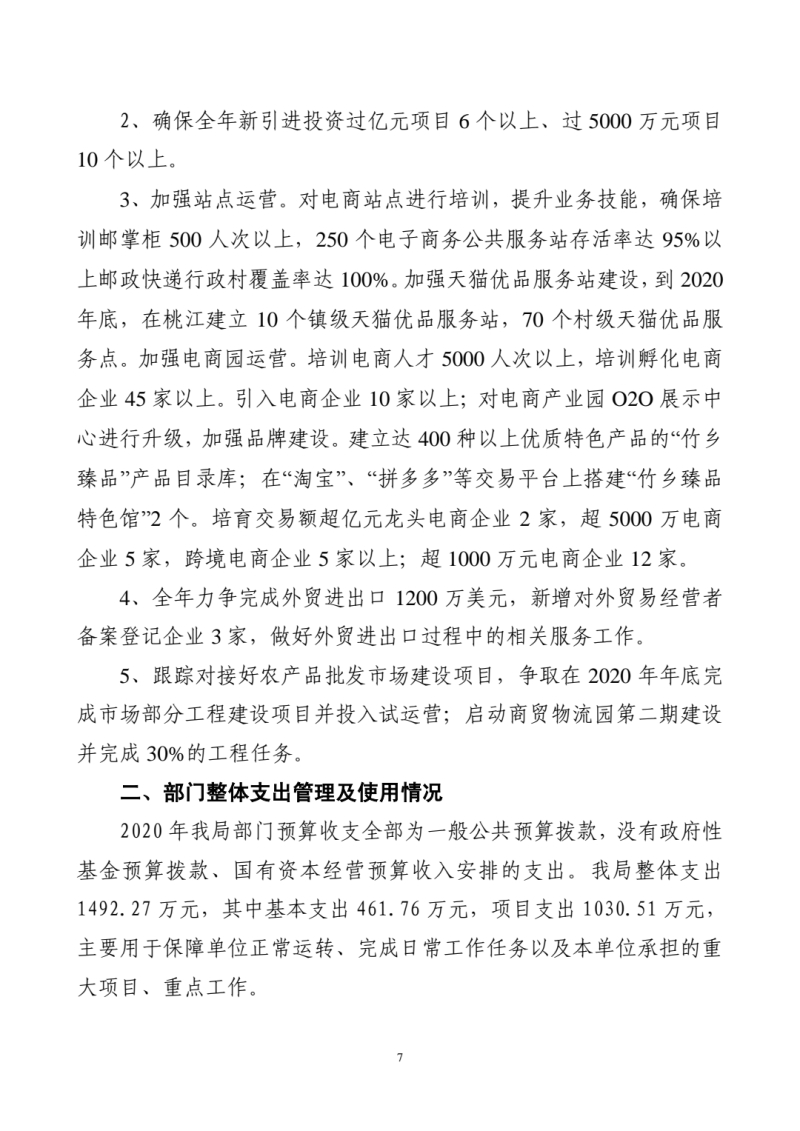 2、确保全年新引进投资过亿元项目 6 个以上、过 5000 万元项目 10 个以上。

3、加强站点运营。对电商站点进行培训，提升业务技能，确保培训邮掌柜 500 人次以上，250 个电子商务公共服务站存活率达 95%以上邮政快递行政村覆盖率达 100%。加强天猫优品服务站建设，到 2020 年底，在桃江建立 10 个镇级天猫优品服务站，70 个村级天猫优品服务点。加强电商园运营。培训电商人才 5000 人次以上，培训孵化电商企业 45 家以上。引入电商企业 10 家以上；对电商产业园 O2O 展示中心进行升级，加强品牌建设。建立达 400 种以上优质特色产品的“竹乡臻品”产品目录库；在“淘宝”、“拼多多”等交易平台上搭建“竹乡臻品特色馆”2 个。培育交易额超亿元龙头电商企业 2 家，超 5000 万电商企业 5 家，跨境电商企业 5 家以上；超 1000 万元电商企业 12 家。

4、全年力争完成外贸进出口 1200 万美元，新增对外贸易经营者备案登记企业 3 家，做好外贸进出口过程中的相关服务工作。

5、跟踪对接好农产品批发市场建设项目，争取在 2020 年年底完成市场部分工程建设项目并投入试运营；启动商贸物流园第二期建设并完成 30%的工程任务。

二、部门整体支出管理及使用情况

2020 年我局部门预算收支全部为一般公共预算拨款，没有政府性基金预算拨款、国有资本经营预算收入安排的支出。我局整体支出 1492.27 万元，其中基本支出 461.76 万元，项目支出 1030.51 万元，主要用于保障单位正常运转、完成日常工作任务以及本单位承担的重大项目、重点工作。

7